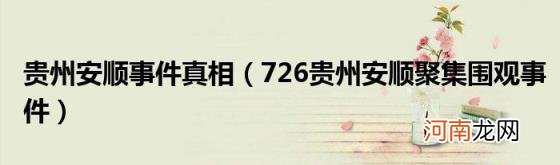 贵州安顺事件真相（726贵州安顺聚集围观事件）

河南龙网